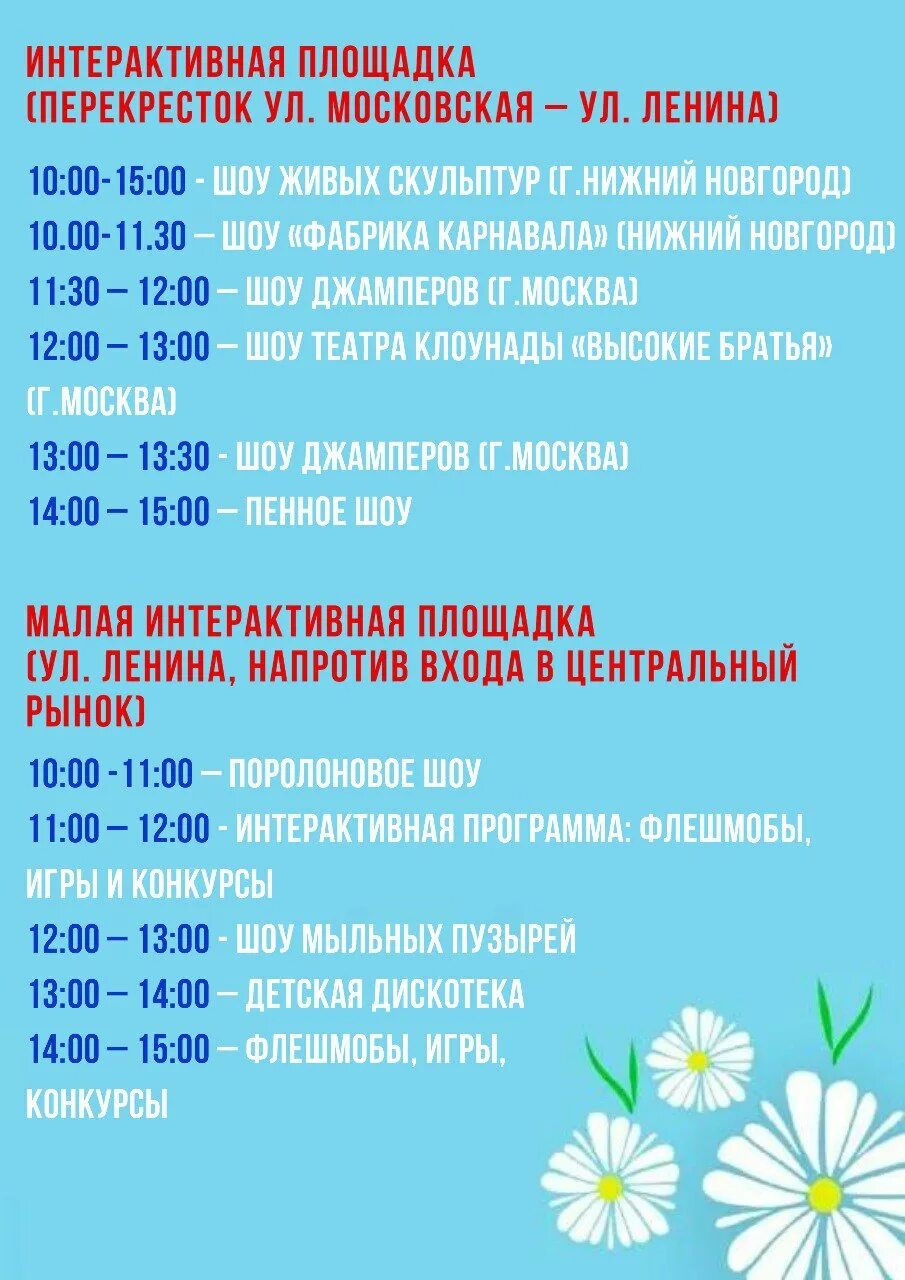 ИНТЕРАКТИВНАЯ ПЛОЩАДКА
(ПЕРЕКРЕСТОК УЛ. МОСКОВСКАЯ – УЛ. ЛЕНИНА)

10:00-15:00 - ШОУ ЖИВЫХ СКУЛЬПТУР (Г.НИЖНИЙ НОВГОРОД)
10.00-11.30 – ШОУ «ФАБРИКА КАРНАВАЛА» (НИЖНИЙ НОВГОРОД)
11:30 – 12:00 – ШОУ ДЖАМПЕРОВ (Г.МОСКВА)
12:00 – 13:00 – ШОУ ТЕАТРА КЛОУНАДЫ «ВЫСОКИЕ БРАТЬЯ» (Г.МОСКВА)
13:00 – 13:30 - ШОУ ДЖАМПЕРОВ (Г.МОСКВА)
14:00 – 15:00 – ПЕННОЕ ШОУ

МАЛАЯ ИНТЕРАКТИВНАЯ ПЛОЩАДКА
(УЛ. ЛЕНИНА, НАПРОТИВ ВХОДА В ЦЕНТРАЛЬНЫЙ РЫНОК)

10:00 -11:00 – ПОРОЛОНОВОЕ ШОУ
11:00 – 12:00 - ИНТЕРАКТИВНАЯ ПРОГРАММА: ФЛЕШМОБЫ, ИГРЫ И КОНКУРСЫ
12:00 – 13:00 - ШОУ МЫЛЬНЫХ ПУЗЫРЕЙ
13:00 – 14:00 – ДЕТСКАЯ ДИСКОТЕКА
14:00 – 15:00 – ФЛЕШМОБЫ, ИГРЫ, КОНКУРСЫ